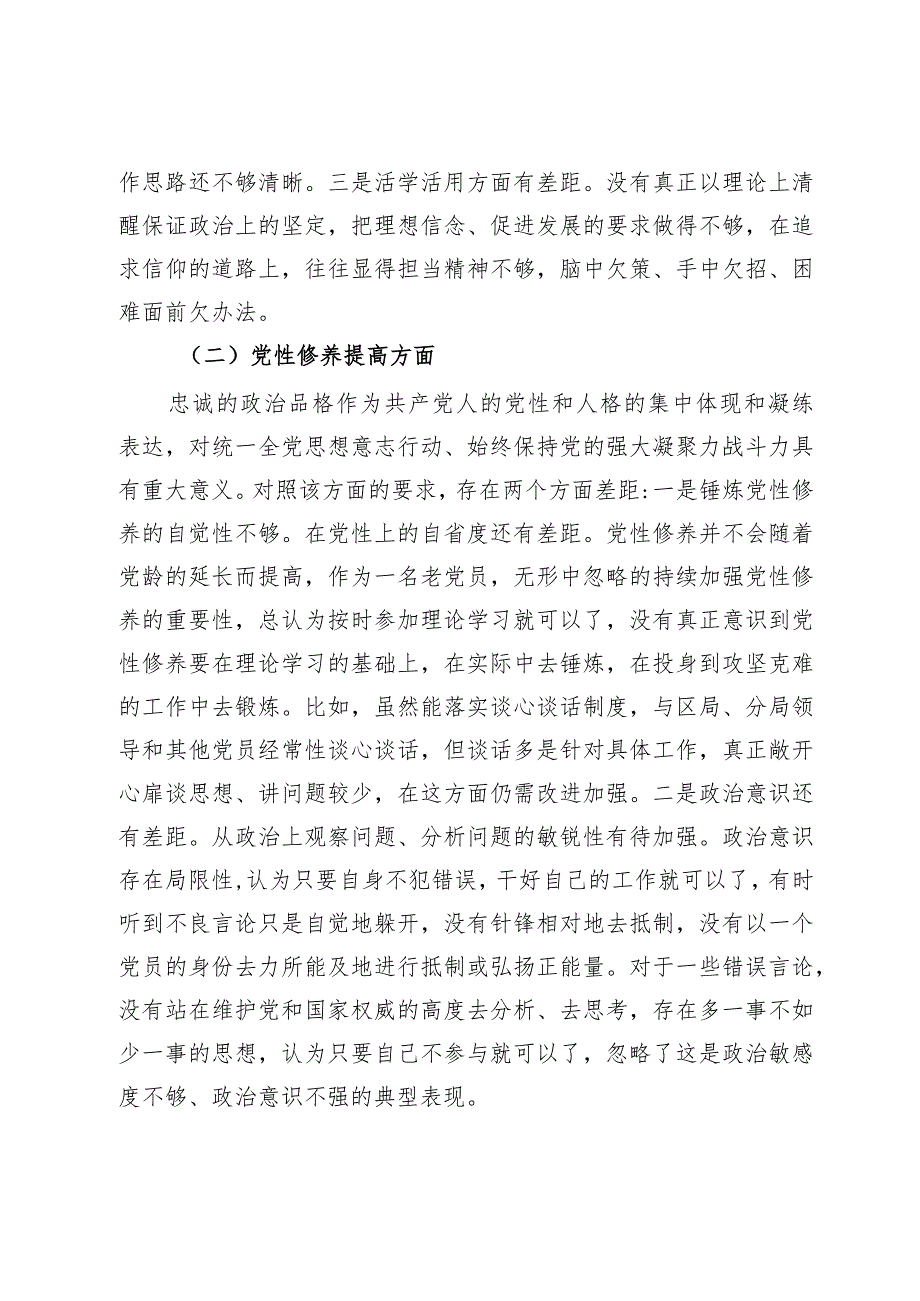 作思路还不够清晰。三是活学活用方面有差距。没有真正以理论上清醒保证政治上的坚定，把理想信念、促进发展的要求做得不够，在追求信仰的道路上，往往显得担当精神不够，脑中欠策、手中欠招、困难面前欠办法。

（二）党性修养提高方面

忠诚的政治品格作为共产党人的党性和人格的集中体现和凝练表达，对统一全党思想意志行动、始终保持党的强大凝聚力战斗力具有重大意义。对照该方面的要求，存在两个方面差距:一是锤炼党性修养的自觉性不够。在党性上的自省度还有差距。党性修养并不会随着党龄的延长而提高，作为一名老党员，无形中忽略的持续加强党性修养的重要性，总认为按时参加理论学习就可以了，没有真正意识到党性修养要在理论学习的基础上，在实际中去锤炼，在投身到攻坚克难的工作中去锻炼。比如，虽然能落实谈心谈话制度，与区局、分局领导和其他党员经常性谈心谈话，但谈话多是针对具体工作，真正敞开心扉谈思想、讲问题较少，在这方面仍需改进加强。二是政治意识还有差距。从政治上观察问题、分析问题的敏锐性有待加强。政治意识存在局限性,认为只要自身不犯错误，干好自己的工作就可以了，有时听到不良言论只是自觉地躲开，没有针锋相对地去抵制，没有以一个党员的身份去力所能及地进行抵制或弘扬正能量。对于一些错误言论，没有站在维护党和国家权威的高度去分析、去思考，存在多一事不如少一事的思想，认为只要自己不参与就可以了，忽略了这是政治敏感度不够、政治意识不强的典型表现。